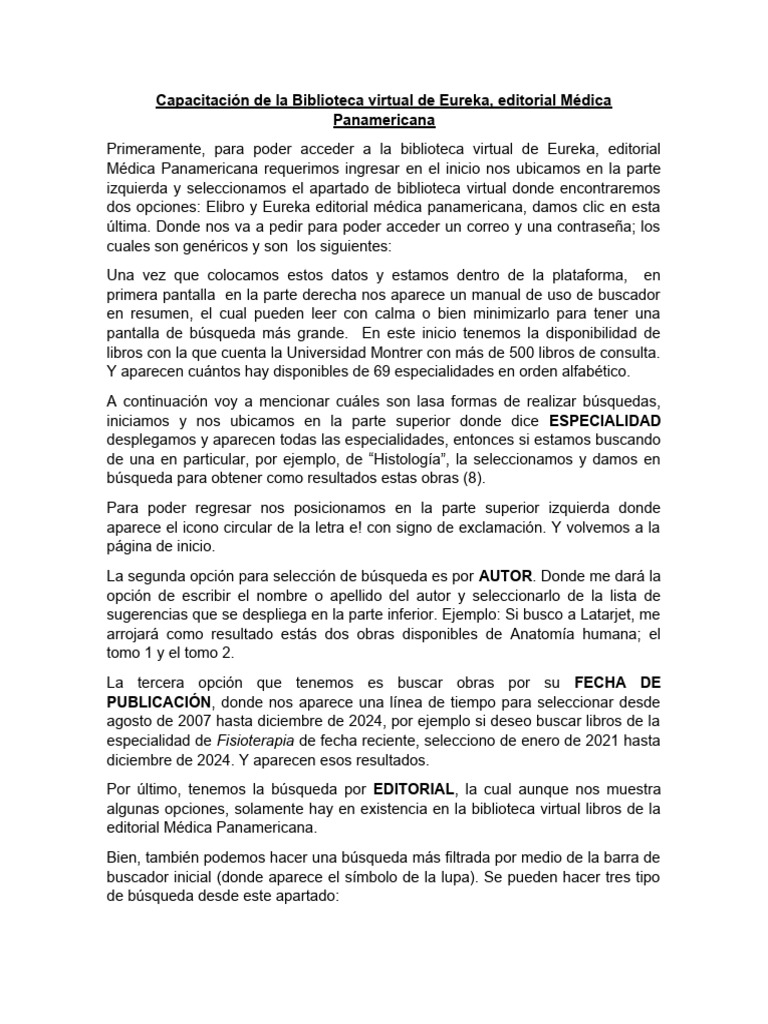 Capacitación de la Biblioteca virtual de Eureka, editorial Médica Panamericana

Primeramente, para poder acceder a la biblioteca virtual de Eureka, editorial Médica Panamericana requerimos ingresar en el inicio nos ubicamos en la parte izquierda y seleccionamos el apartado de biblioteca virtual donde encontraremos dos opciones: Elibro y Eureka editorial médica panamericana, damos clic en esta última. Donde nos va a pedir para poder acceder un correo y una contraseña; los cuales son genéricos y son los siguientes:

Una vez que colocamos estos datos y estamos dentro de la plataforma, en primera pantalla en la parte derecha nos aparece un manual de uso de buscador en resumen, el cual pueden leer con calma o bien minimizarlo para tener una pantalla de búsqueda más grande. En este inicio tenemos la disponibilidad de libros con la que cuenta la Universidad Montrer con más de 500 libros de consulta. Y aparecen cuántos hay disponibles de 69 especialidades en orden alfabético.

A continuación voy a mencionar cuáles son lasa formas de realizar búsquedas, iniciamos y nos ubicamos en la parte superior donde dice ESPECIALIDAD desplegamos y aparecen todas las especialidades, entonces si estamos buscando de una en particular, por ejemplo, de “Histología”, la seleccionamos y damos en búsqueda para obtener como resultados estas obras (8).

Para poder regresar nos posicionamos en la parte superior izquierda donde aparece el icono circular de la letra e! con signo de exclamación. Y volvemos a la página de inicio.

La segunda opción para selección de búsqueda es por AUTOR. Donde me dará la opción de escribir el nombre o apellido del autor y seleccionarlo de la lista de sugerencias que se despliega en la parte inferior. Ejemplo: Si busco a Latarjet, me arrojará como resultado estás dos obras disponibles de Anatomía humana; el tomo 1 y el tomo 2.

La tercera opción que tenemos es buscar obras por su FECHA DE PUBLICACIÓN, donde nos aparece una línea de tiempo para seleccionar desde agosto de 2007 hasta diciembre de 2024, por ejemplo si deseo buscar libros de la especialidad de Fisioterapia de fecha reciente, selecciono de enero de 2021 hasta diciembre de 2024. Y aparecen esos resultados.

Por último, tenemos la búsqueda por EDITORIAL, la cual aunque nos muestra algunas opciones, solamente hay en existencia en la biblioteca virtual libros de la editorial Médica Panamericana.

Bien, también podemos hacer una búsqueda más filtrada por medio de la barra de buscador inicial (donde aparece el símbolo de la lupa). Se pueden hacer tres tipo de búsqueda desde este apartado: